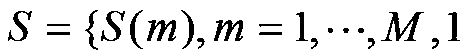 $S = \{S(m), m = 1, \cdots, M, 1$